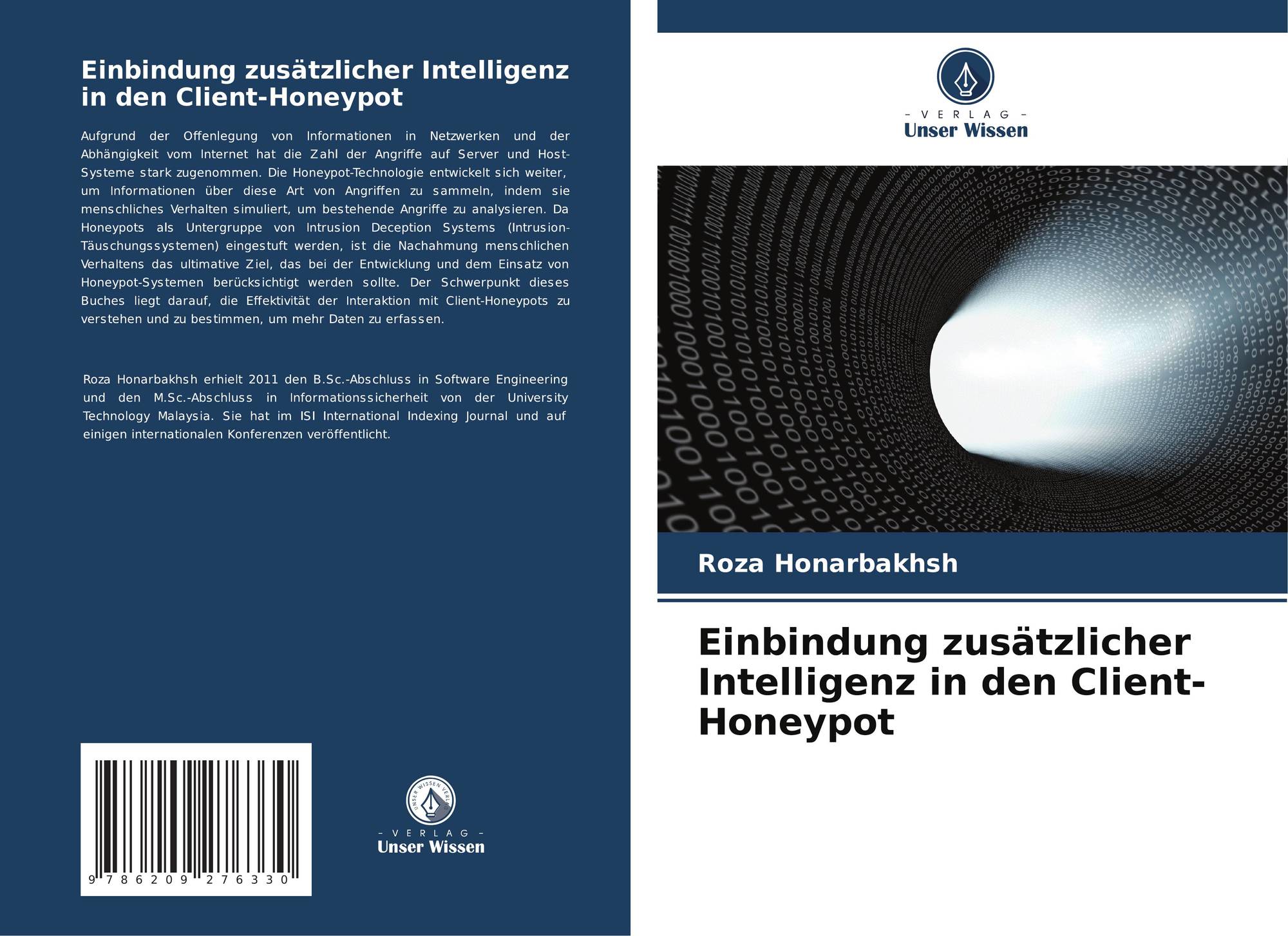 Einbindung zusätzlicher Intelligenz in den Client-Honeypot

Aufgrund der Offenlegung von Informationen in Netzwerken und der Abhängigkeit vom Internet hat die Zahl der Angriffe auf Server und Host-Systeme stark zugenommen. Die Honeypot-Technologie entwickelt sich weiter, um Informationen über diese Art von Angriffen zu sammeln, indem sie menschliches Verhalten simuliert, um bestehende Angriffe zu analysieren. Da Honeypots als Untergruppe von Intrusion Deception Systems (Intrusion-Täuschungssystemen) eingestuft werden, ist die Nachahmung menschlichen Verhaltens das ultimative Ziel, das bei der Entwicklung und dem Einsatz von Honeypot-Systemen berücksichtigt werden sollte. Der Schwerpunkt dieses Buches liegt darauf, die Effektivität der Interaktion mit Client-Honeypots zu verstehen und zu bestimmen, um mehr Daten zu erfassen.

Roza Honarbakhsh erhielt 2011 den B.Sc.-Abschluss in Software Engineering und den M.Sc.-Abschluss in Informationssicherheit von der University Technology Malaysia. Sie hat im ISI International Indexing Journal und auf einigen internationalen Konferenzen veröffentlicht.

9 786209 276330

UNSER WISSEN VERLAG
– VERLAG –
Unser Wissen

– VERLAG –
Unser Wissen

Roza Honarbakhsh

Einbindung zusätzlicher Intelligenz in den Client-Honeypot